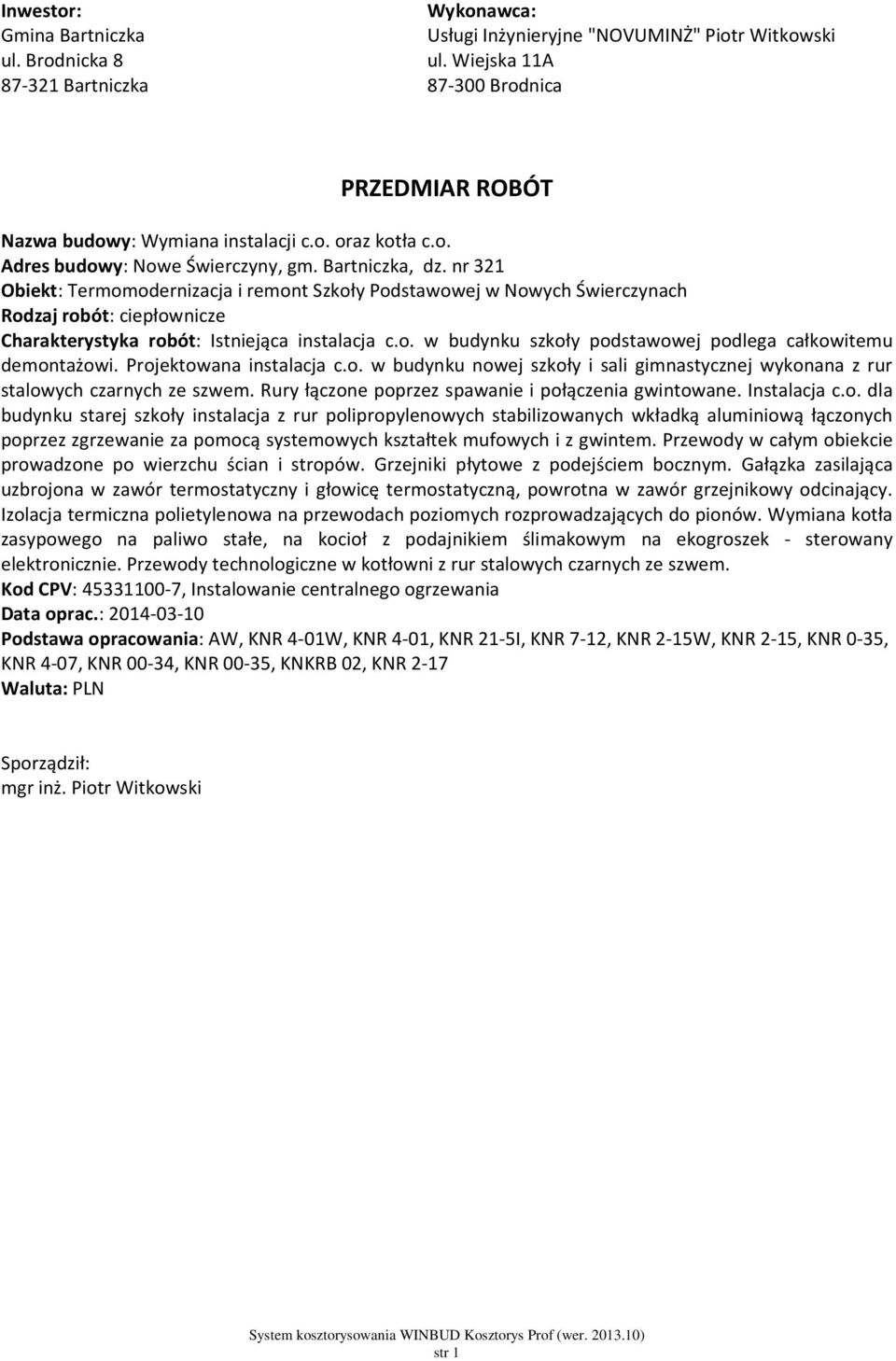 Inwestor:
Gmina Bartniczka
ul. Brodnicka 8
87-321 Bartniczka

Wykonawca:
Usługi Inżynieryjne "NOVUMINŻ" Piotr Witkowski
ul. Wiejska 11A
87-300 Brodnica

PRZEDMIAR ROBÓT

Nazwa budowy: Wymiana instalacji c.o. oraz kotła c.o.
Adres budowy: Nowe Świerczyny, gm. Bartniczka, dz. nr 321
Obiekt: Termomodernizacja i remont Szkoły Podstawowej w Nowych Świerczynach
Rodzaj robót: ciepłownicze
Charakterystyka robót: Istniejąca instalacja c.o. w budynku szkoły podstawowej podlega całkowitemu demontażowi. Projektowana instalacja c.o. w budynku nowej szkoły i sali gimnastycznej wykonana z rur stalowych czarnych ze szwem. Rury łączone poprzez spawanie i połączenia gwintowane. Instalacja c.o. dla budynku starej szkoły instalacja z rur polipropylenowych stabilizowanych wkładką aluminiową łączonych poprzez zgrzewanie za pomocą systemowych kształtek mufowych i z gwintem. Przewody w całym obiekcie prowadzone po wierzchu ścian i stropów. Grzejniki płytowe z podejściem bocznym. Gałązka zasilająca uzbrojona w zawór termostatyczny i głowicę termostatyczną, powrotna w zawór grzejnikowy odcinający. Izolacja termiczna polietylenowa na przewodach poziomych rozprowadzających do pionów. Wymiana kotła zasypowego na paliwo stałe, na kocioł z podajnikiem ślimakowym na ekogroszek - sterowany elektronicznie. Przewody technologiczne w kotłowni z rur stalowych czarnych ze szwem.
Kod CPV: 45331100-7, Instalowanie centralnego ogrzewania
Data oprac.: 2014-03-10
Podstawa opracowania: AW, KNR 4-01W, KNR 4-01, KNR 21-5I, KNR 7-12, KNR 2-15W, KNR 2-15, KNR 0-35, KNR 4-07, KNR 00-34, KNR 00-35, KNKRB 02, KNR 2-17
Waluta: PLN

Sporządził:
mgr inż. Piotr Witkowski

System kosztorysowania WINBUD Kosztorys Prof (wer. 2013.10)
str 1